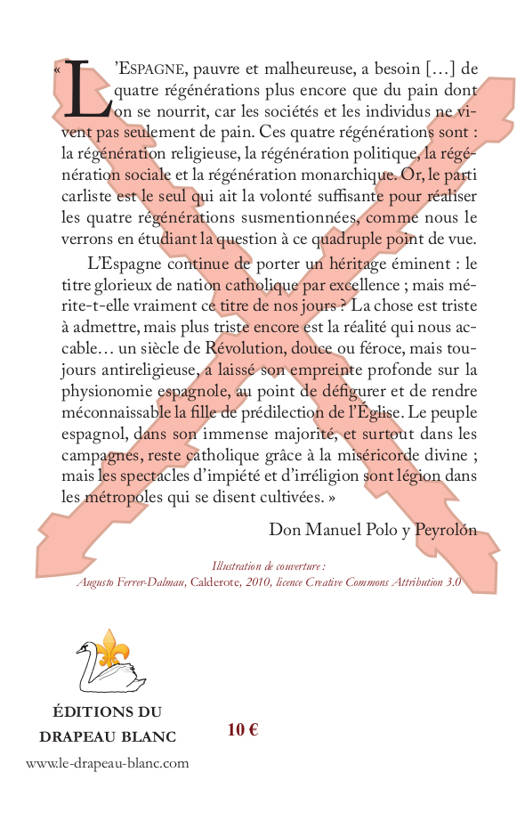 « L'ESPAGNE, pauvre et malheureuse, a besoin […] de quatre régénérations plus encore que du pain dont on se nourrit, car les sociétés et les individus ne vivent pas seulement de pain. Ces quatre régénérations sont : la régénération religieuse, la régénération politique, la régénération sociale et la régénération monarchique. Or, le parti carliste est le seul qui ait la volonté suffisante pour réaliser les quatre régénérations susmentionnées, comme nous le verrons en étudiant la question à ce quadruple point de vue.

L'Espagne continue de porter un héritage éminent : le titre glorieux de nation catholique par excellence ; mais mérite-t-elle vraiment ce titre de nos jours ? La chose est triste à admettre, mais plus triste encore est la réalité qui nous accable… un siècle de Révolution, douce ou féroce, mais toujours antireligieuse, a laissé son empreinte profonde sur la physionomie espagnole, au point de défigurer et de rendre méconnaissable la fille de prédilection de l'Église. Le peuple espagnol, dans son immense majorité, et surtout dans les campagnes, reste catholique grâce à la miséricorde divine ; mais les spectacles d'impiété et d'irréligion sont légion dans les métropoles qui se disent cultivées. »

Don Manuel Polo y Peyrolón

Illustration de couverture :
Augusto Ferrer-Dalmau, Calderote, 2010, licence Creative Commons Attribution 3.0

ÉDITIONS DU DRAPEAU BLANC

10 €

www.le-drapeau-blanc.com